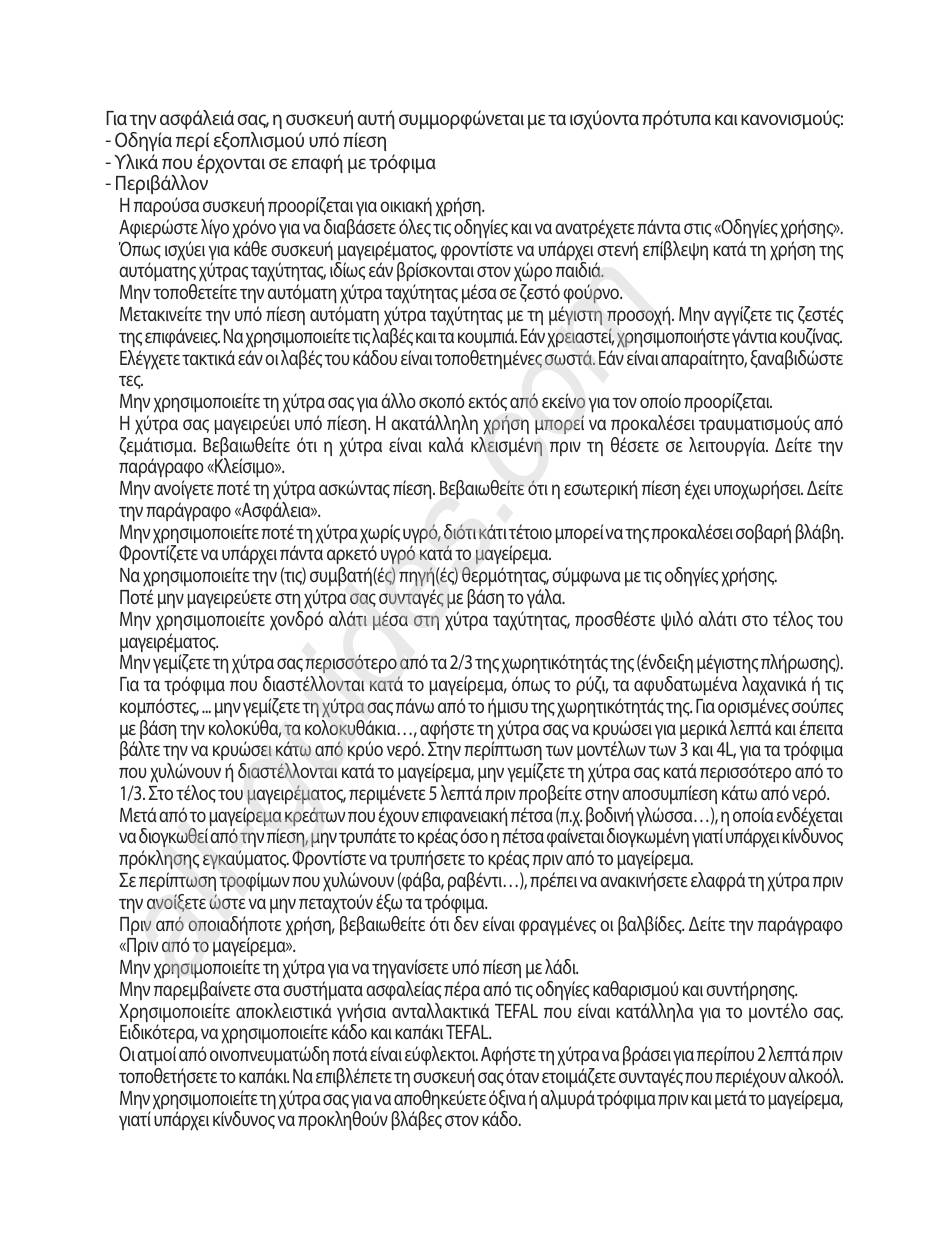 Για την ασφάλειά σας, η συσκευή αυτή συμμορφώνεται με τα ισχύοντα πρότυπα και κανονισμούς:
- Οδηγία περί εξοπλισμού υπό πίεση
- Υλικά που έρχονται σε επαφή με τρόφιμα
- Περιβάλλον

Η παρούσα συσκευή προορίζεται για οικιακή χρήση.

Αφιερώστε λίγο χρόνο για να διαβάσετε όλες τις οδηγίες και να ανατρέχετε πάντα στις «Οδηγίες χρήσης».

Όπως ισχύει για κάθε συσκευή μαγειρέματος, φροντίστε να υπάρχει στενή επίβλεψη κατά τη χρήση της αυτόματης χύτρας ταχύτητας, ιδίως εάν βρίσκονται στον χώρο παιδιά.

Μην τοποθετείτε την αυτόματη χύτρα ταχύτητας μέσα σε ζεστό φούρνο.

Μετακινείτε την υπό πίεση αυτόματη χύτρα ταχύτητας με τη μέγιστη προσοχή. Μην αγγίζετε τις ζεστές της επιφάνειες. Να χρησιμοποιείτε τις λαβές και τα κουμπιά. Εάν χρειαστεί, χρησιμοποιήστε γάντια κουζίνας.

Ελέγχετε τακτικά εάν οι λαβές του κάδου είναι τοποθετημένες σωστά. Εάν είναι απαραίτητο, ξαναβιδώστε τες.

Μην χρησιμοποιείτε τη χύτρα σας για άλλο σκοπό εκτός από εκείνο για τον οποίο προορίζεται.

Η χύτρα σας μαγειρεύει υπό πίεση. Η ακατάλληλη χρήση μπορεί να προκαλέσει τραυματισμούς από ζεμάτισμα. Βεβαιωθείτε ότι η χύτρα είναι καλά κλεισμένη πριν τη θέσετε σε λειτουργία. Δείτε την παράγραφο «Κλείσιμο».

Μην ανοίγετε ποτέ τη χύτρα ασκώντας πίεση. Βεβαιωθείτε ότι η εσωτερική πίεση έχει υποχωρήσει. Δείτε την παράγραφο «Ασφάλεια».

Μην χρησιμοποιείτε ποτέ τη χύτρα χωρίς υγρό, διότι κάτι τέτοιο μπορεί να της προκαλέσει σοβαρή βλάβη. Φροντίζετε να υπάρχει πάντα αρκετό υγρό κατά το μαγείρεμα.

Να χρησιμοποιείτε την (τις) συμβατή(ές) πηγή(ές) θερμότητας, σύμφωνα με τις οδηγίες χρήσης.

Ποτέ μην μαγειρεύετε στη χύτρα σας συνταγές με βάση το γάλα.

Μην χρησιμοποιείτε χονδρό αλάτι μέσα στη χύτρα ταχύτητας, προσθέστε ψιλό αλάτι στο τέλος του μαγειρέματος.

Μην γεμίζετε τη χύτρα σας περισσότερο από τα 2/3 της χωρητικότητάς της (ένδειξη μέγιστης πλήρωσης).

Για τα τρόφιμα που διαστέλλονται κατά το μαγείρεμα, όπως το ρύζι, τα αφυδατωμένα λαχανικά ή τις κομπόστες, ... μην γεμίζετε τη χύτρα σας πάνω από το ήμισυ της χωρητικότητάς της. Για ορισμένες σούπες με βάση την κολοκύθα, τα κολοκυθάκια…, αφήστε τη χύτρα σας να κρυώσει για μερικά λεπτά και έπειτα βάλτε την να κρυώσει κάτω από κρύο νερό. Στην περίπτωση των μοντέλων των 3 και 4L, για τα τρόφιμα που χυλώνουν ή διαστέλλονται κατά το μαγείρεμα, μην γεμίζετε τη χύτρα σας κατά περισσότερο από το 1/3. Στο τέλος του μαγειρέματος, περιμένετε 5 λεπτά πριν προβείτε στην αποσυμπίεση κάτω από νερό.

Μετά από το μαγείρεμα κρεάτων που έχουν επιφανειακή πέτσα (π.χ. βοδινή γλώσσα…), η οποία ενδέχεται να διογκωθεί από την πίεση, μην τρυπάτε το κρέας όσο η πέτσα φαίνεται διογκωμένη γιατί υπάρχει κίνδυνος πρόκλησης εγκαύματος. Φροντίστε να τρυπήσετε το κρέας πριν από το μαγείρεμα.

Σε περίπτωση τροφίμων που χυλώνουν (φάβα, ραβέντι…), πρέπει να ανακινήσετε ελαφρά τη χύτρα πριν την ανοίξετε ώστε να μην πεταχτούν έξω τα τρόφιμα.

Πριν από οποιαδήποτε χρήση, βεβαιωθείτε ότι δεν είναι φραγμένες οι βαλβίδες. Δείτε την παράγραφο «Πριν από το μαγείρεμα».

Μην χρησιμοποιείτε τη χύτρα για να τηγανίσετε υπό πίεση με λάδι.

Μην παρεμβαίνετε στα συστήματα ασφαλείας πέρα από τις οδηγίες καθαρισμού και συντήρησης.

Χρησιμοποιείτε αποκλειστικά γνήσια ανταλλακτικά TEFAL που είναι κατάλληλα για το μοντέλο σας. Ειδικότερα, να χρησιμοποιείτε κάδο και καπάκι TEFAL.

Οι ατμοί από οινοπνευματώδη ποτά είναι εύφλεκτοι. Αφήστε τη χύτρα να βράσει για περίπου 2 λεπτά πριν τοποθετήσετε το καπάκι. Να επιβλέπετε τη συσκευή σας όταν ετοιμάζετε συνταγές που περιέχουν αλκοόλ.

Μην χρησιμοποιείτε τη χύτρα σας για να αποθηκεύετε όξινα ή αλμυρά τρόφιμα πριν και μετά το μαγείρεμα, γιατί υπάρχει κίνδυνος να προκληθούν βλάβες στον κάδο.